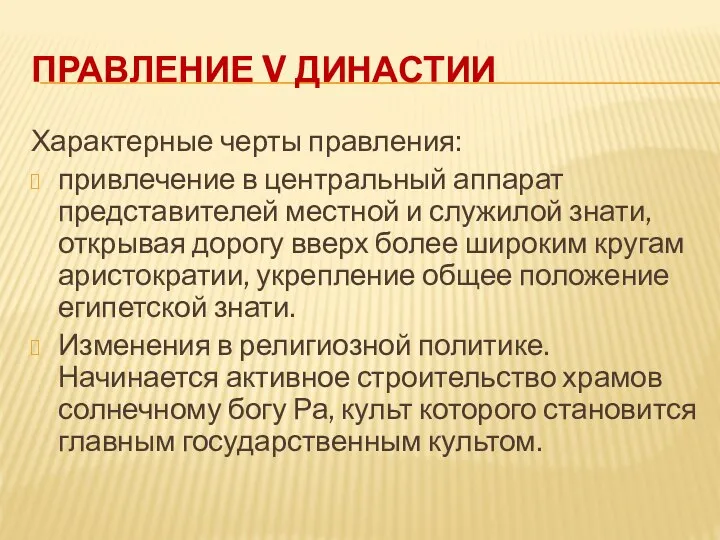 ПРАВЛЕНИЕ V ДИНАСТИИ

Характерные черты правления:

привлечение в центральный аппарат представителей местной и служилой знати, открывая дорогу вверх более широким кругам аристократии, укрепление общее положение египетской знати.

Изменения в религиозной политике. Начинается активное строительство храмов солнечному богу Ра, культ которого становится главным государственным культом.